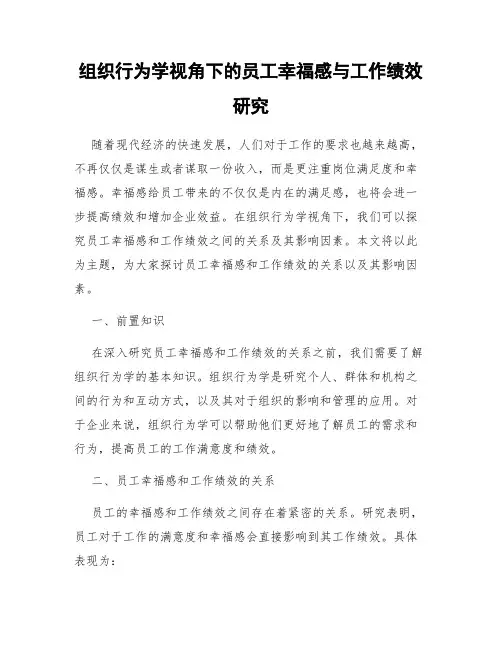 组织行为学视角下的员工幸福感与工作绩效研究

随着现代经济的快速发展，人们对于工作的要求也越来越高，不再仅仅是谋生或者谋取一份收入，而是更注重岗位满足度和幸福感。幸福感给员工带来的不仅仅是内在的满足感，也将会进一步提高绩效和增加企业效益。在组织行为学视角下，我们可以探究员工幸福感和工作绩效之间的关系及其影响因素。本文将以此为主题，为大家探讨员工幸福感和工作绩效的关系以及其影响因素。

一、前置知识

在深入研究员工幸福感和工作绩效的关系之前，我们需要了解组织行为学的基本知识。组织行为学是研究个人、群体和机构之间的行为和互动方式，以及其对于组织的影响和管理的应用。对于企业来说，组织行为学可以帮助他们更好地了解员工的需求和行为，提高员工的工作满意度和绩效。

二、员工幸福感和工作绩效的关系

员工的幸福感和工作绩效之间存在着紧密的关系。研究表明，员工对于工作的满意度和幸福感会直接影响到其工作绩效。具体表现为：